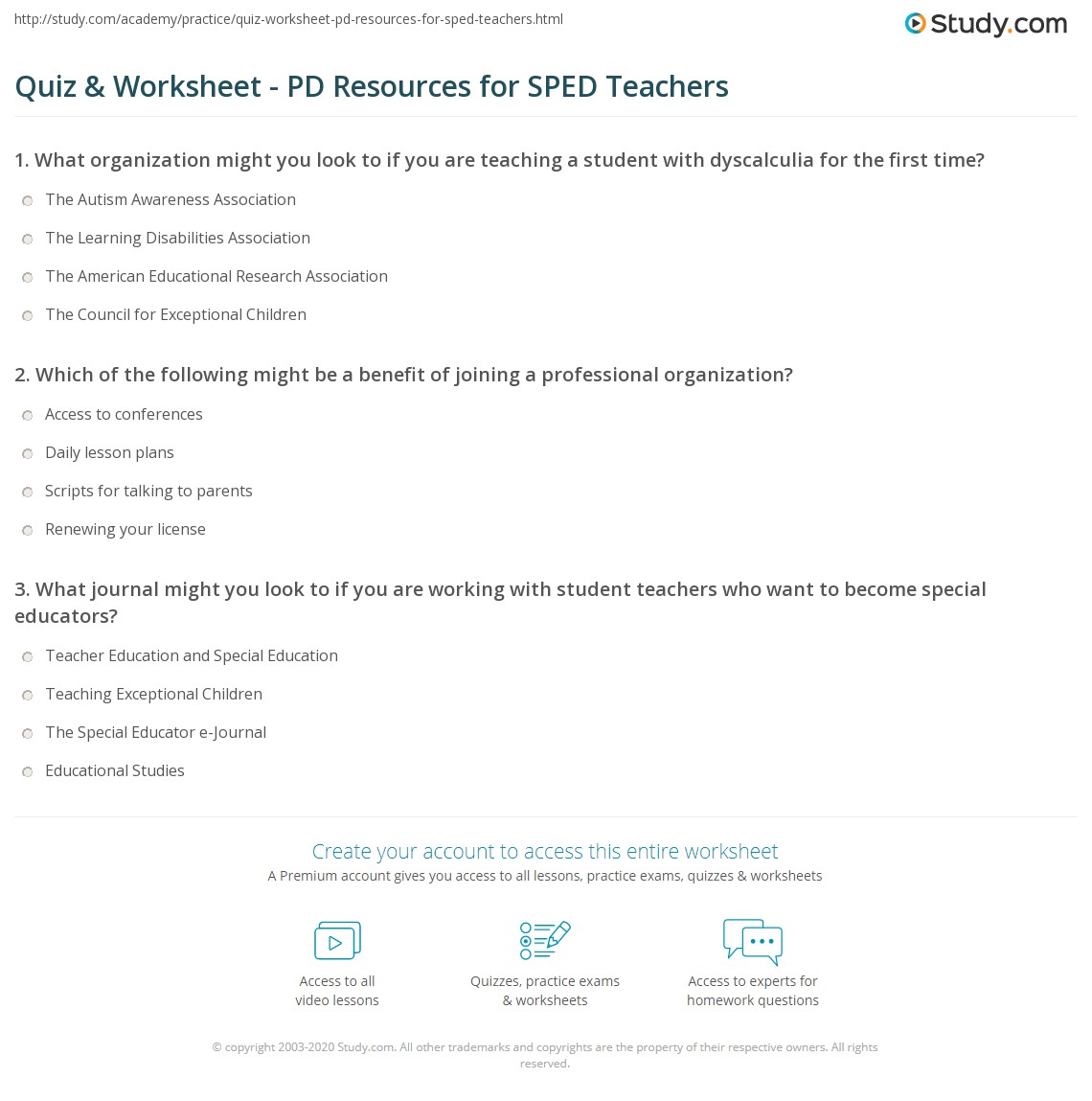 http://study.com/academy/practice/quiz-worksheet-pd-resources-for-sped-teachers.html

Study.com

Quiz & Worksheet - PD Resources for SPED Teachers

1. What organization might you look to if you are teaching a student with dyscalculia for the first time?

The Autism Awareness Association

The Learning Disabilities Association

The American Educational Research Association

The Council for Exceptional Children

2. Which of the following might be a benefit of joining a professional organization?

Access to conferences

Daily lesson plans

Scripts for talking to parents

Renewing your license

3. What journal might you look to if you are working with student teachers who want to become special educators?

Teacher Education and Special Education

Teaching Exceptional Children

The Special Educator e-Journal

Educational Studies

Create your account to access this entire worksheet

A Premium account gives you access to all lessons, practice exams, quizzes & worksheets

Access to all video lessons

Quizzes, practice exams & worksheets

Access to experts for homework questions

© copyright 2003-2020 Study.com. All other trademarks and copyrights are the property of their respective owners. All rights reserved.